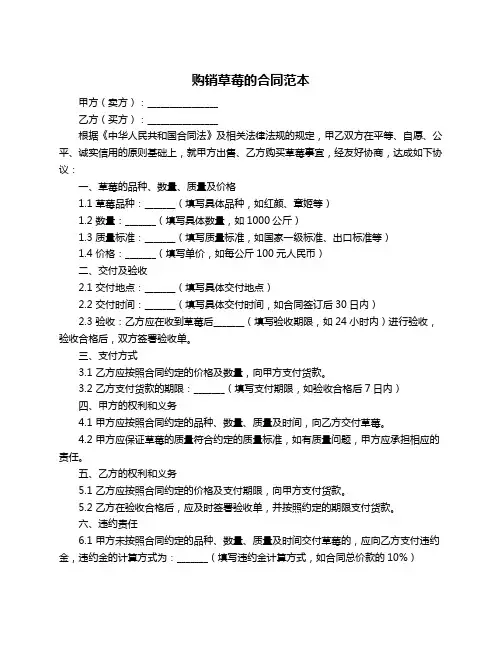 购销草莓的合同范本

甲方（卖方）：______________

乙方（买方）：______________

根据《中华人民共和国合同法》及相关法律法规的规定，甲乙双方在平等、自愿、公平、诚实信用的原则基础上，就甲方出售、乙方购买草莓事宜，经友好协商，达成如下协议：

一、草莓的品种、数量、质量及价格

1.1 草莓品种：______（填写具体品种，如红颜、章姬等）

1.2 数量：______（填写具体数量，如 1000 公斤）

1.3 质量标准：______（填写质量标准，如国家一级标准、出口标准等）

1.4 价格：______（填写单价，如每公斤 100 元人民币）

二、交付及验收

2.1 交付地点：______（填写具体交付地点）

2.2 交付时间：______（填写具体交付时间，如合同签订后 30 日内）

2.3 验收：乙方应在收到草莓后______（填写验收期限，如 24 小时内）进行验收，验收合格后，双方签署验收单。

三、支付方式

3.1 乙方应按照合同约定的价格及数量，向甲方支付货款。

3.2 乙方支付货款的期限：______（填写支付期限，如验收合格后 7 日内）

四、甲方的权利和义务

4.1 甲方应按照合同约定的品种、数量、质量及时间，向乙方交付草莓。

4.2 甲方应保证草莓的质量符合约定的质量标准，如有质量问题，甲方应承担相应的责任。

五、乙方的权利和义务

5.1 乙方应按照合同约定的价格及支付期限，向甲方支付货款。

5.2 乙方在验收合格后，应及时签署验收单，并按照约定的期限支付货款。

六、违约责任

6.1 甲方未按照合同约定的品种、数量、质量及时间交付草莓的，应向乙方支付违约金，违约金的计算方式为：______（填写违约金计算方式，如合同总价款的 10%）